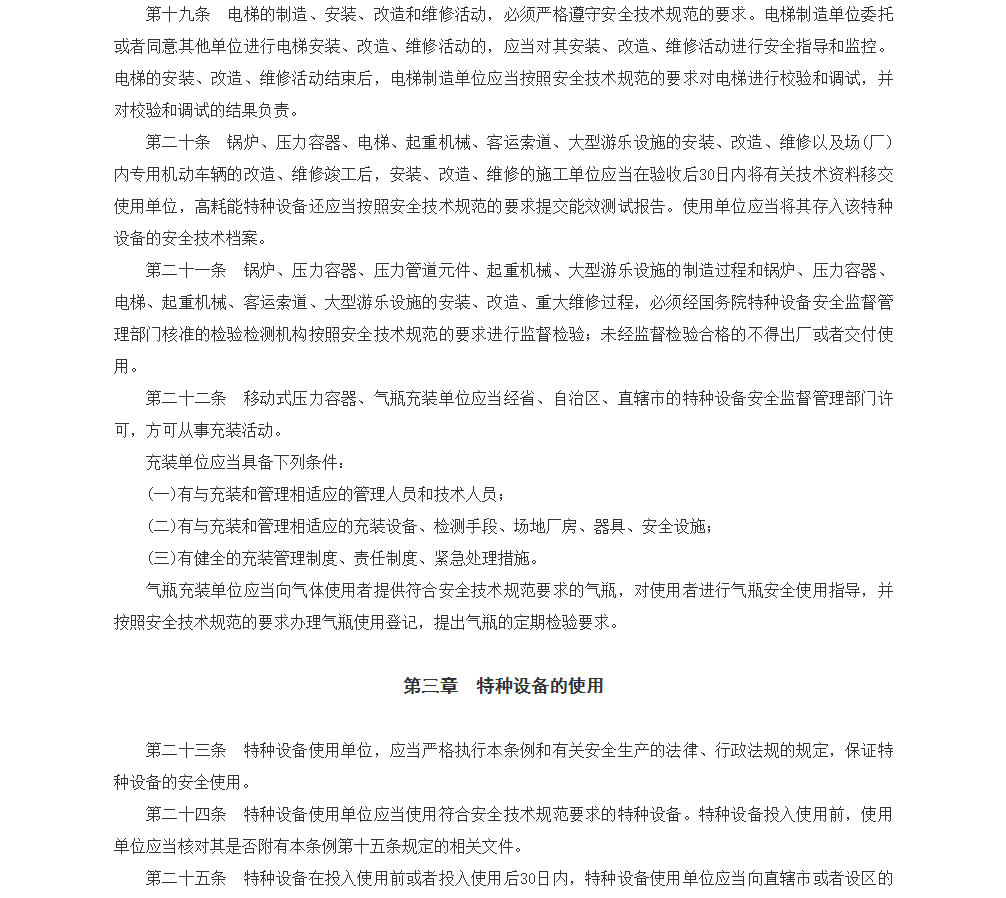 第十九条　电梯的制造、安装、改造和维修活动，必须严格遵守安全技术规范的要求。电梯制造单位委托或者同意其他单位进行电梯安装、改造、维修活动的，应当对其安装、改造、维修活动进行安全指导和监控。电梯的安装、改造、维修活动结束后，电梯制造单位应当按照安全技术规范的要求对电梯进行校验和调试，并对校验和调试的结果负责。

第二十条　锅炉、压力容器、电梯、起重机械、客运索道、大型游乐设施的安装、改造、维修以及场(厂)内专用机动车辆的改造、维修竣工后，安装、改造、维修的施工单位应当在验收后30日内将有关技术资料移交使用单位，高耗能特种设备还应当按照安全技术规范的要求提交能效测试报告。使用单位应当将其存入该特种设备的安全技术档案。

第二十一条　锅炉、压力容器、压力管道元件、起重机械、大型游乐设施的制造过程和锅炉、压力容器、电梯、起重机械、客运索道、大型游乐设施的安装、改造、重大维修过程，必须经国务院特种设备安全监督管理部门核准的检验检测机构按照安全技术规范的要求进行监督检验；未经监督检验合格的不得出厂或者交付使用。

第二十二条　移动式压力容器、气瓶充装单位应当经省、自治区、直辖市的特种设备安全监督管理部门许可，方可从事充装活动。

充装单位应当具备下列条件：

(一)有与充装和管理相适应的管理人员和技术人员；

(二)有与充装和管理相适应的充装设备、检测手段、场地厂房、器具、安全设施；

(三)有健全的充装管理制度、责任制度、紧急处理措施。

气瓶充装单位应当向气体使用者提供符合安全技术规范要求的气瓶，对使用者进行气瓶安全使用指导，并按照安全技术规范的要求办理气瓶使用登记，提出气瓶的定期检验要求。

第三章　特种设备的使用

第二十三条　特种设备使用单位，应当严格执行本条例和有关安全生产的法律、行政法规的规定，保证特种设备的安全使用。

第二十四条　特种设备使用单位应当使用符合安全技术规范要求的特种设备。特种设备投入使用前，使用单位应当核对其是否附有本条例第十五条规定的相关文件。

第二十五条　特种设备在投入使用前或者投入使用后30日内，特种设备使用单位应当向直辖市或者设区的